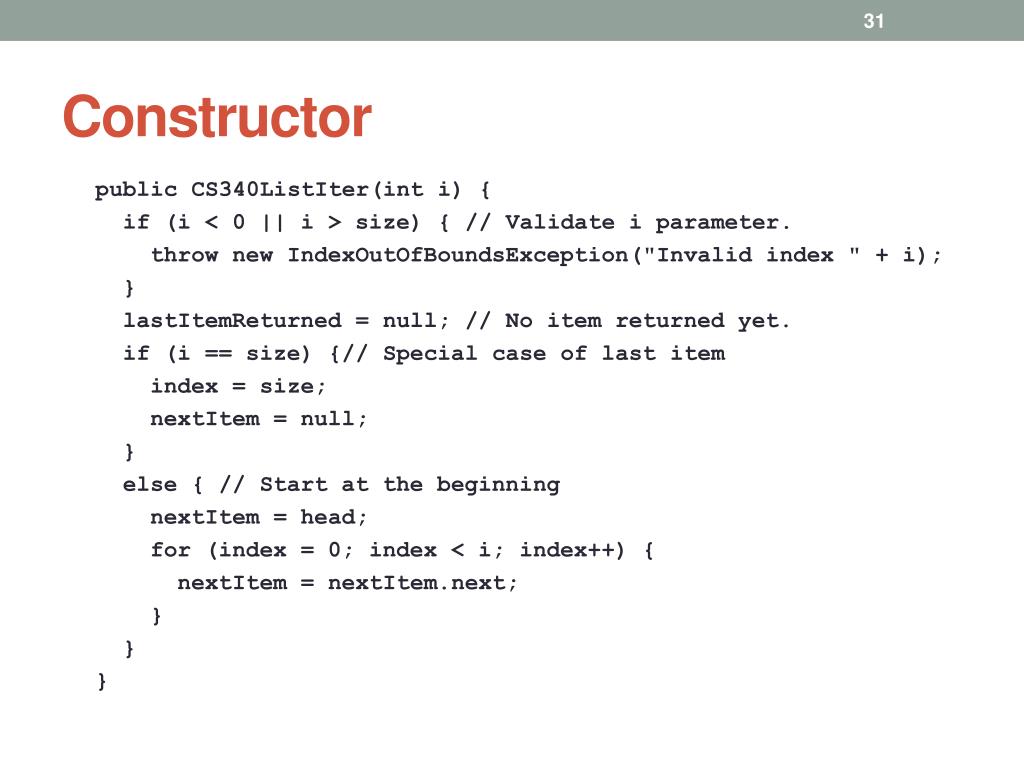 31

Constructor

public CS340ListIter(int i) {
  if (i < 0 || i > size) { // Validate i parameter.
    throw new IndexOutOfBoundsException("Invalid index " + i);
  }
  lastItemReturned = null; // No item returned yet.
  if (i == size) {// Special case of last item
    index = size;
    nextItem = null;
  }
  else { // Start at the beginning
    nextItem = head;
    for (index = 0; index < i; index++) {
      nextItem = nextItem.next;
    }
  }
}